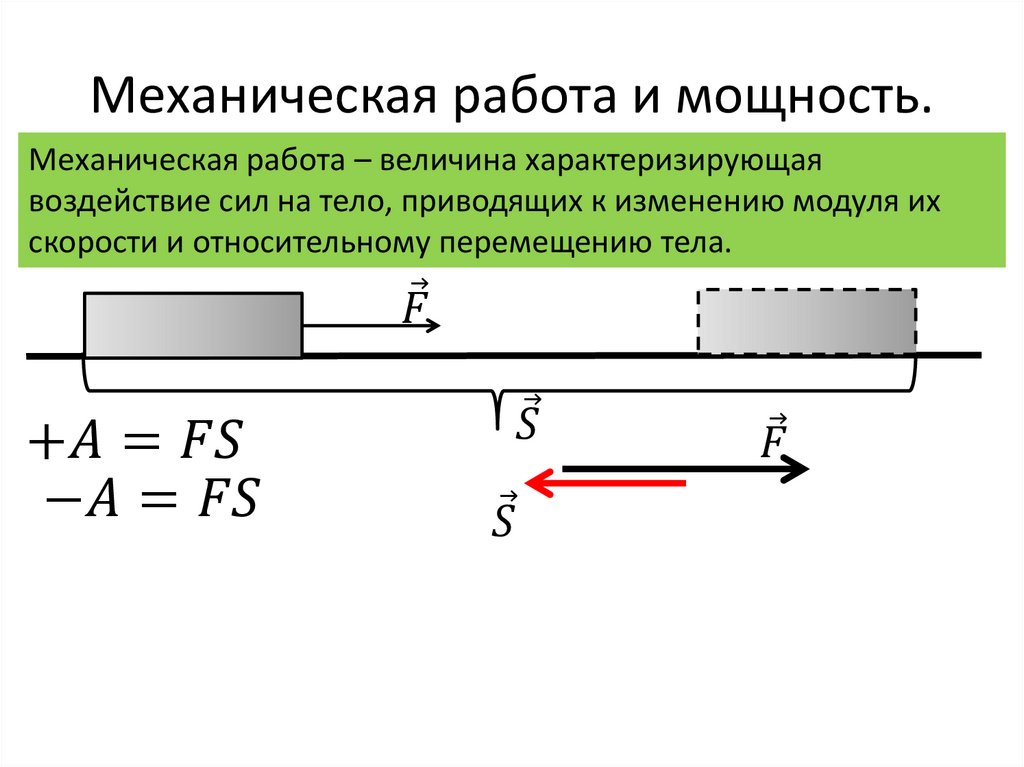 Механическая работа и мощность.

Механическая работа – величина характеризирующая воздействие сил на тело, приводящих к изменению модуля их скорости и относительному перемещению тела.

$\vec{F}$

$\vec{S}$

$+A = FS$

$-A = FS$

$\vec{F}$

$\vec{S}$